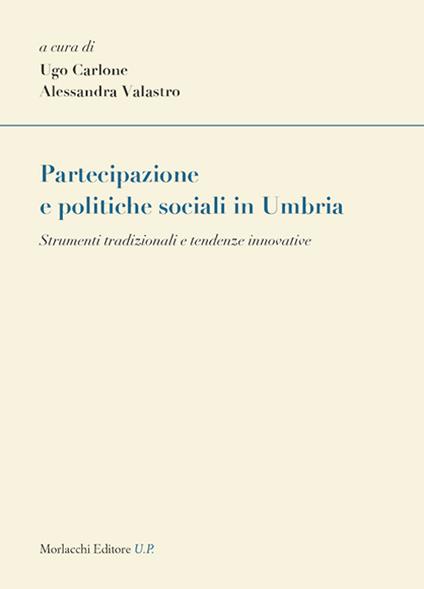 a cura di
Ugo Carlone
Alessandra Valastro

Partecipazione
e politiche sociali in Umbria

Strumenti tradizionali e tendenze innovative

Morlacchi Editore U.P.